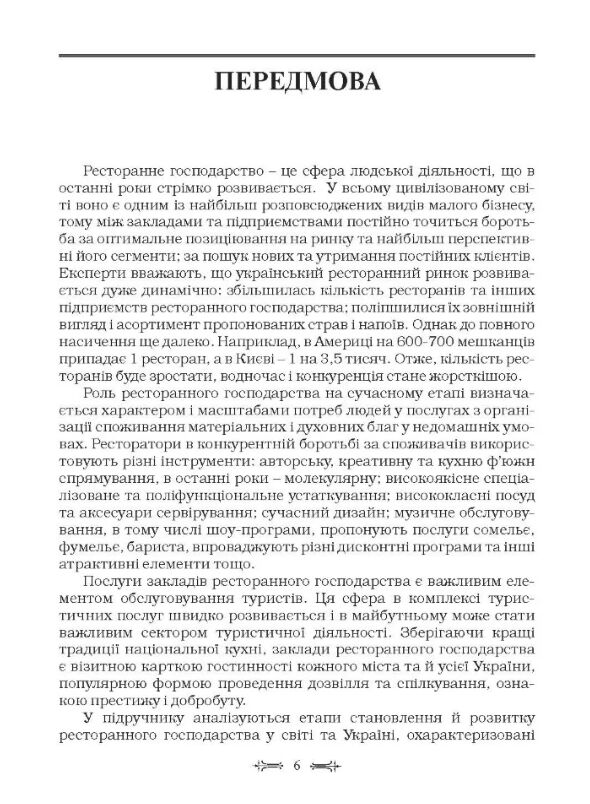 ПЕРЕДМОВА

Ресторанне господарство – це сфера людської діяльності, що в останні роки стрімко розвивається. У всьому цивілізованому світі воно є одним із найбільш розповсюджених видів малого бізнесу, тому між закладами та підприємствами постійно точиться боротьба за оптимальне позиціювання на ринку та найбільш перспективні його сегменти; за пошук нових та утримання постійних клієнтів. Експерти вважають, що український ресторанний ринок розвивається дуже динамічно: збільшилась кількість ресторанів та інших підприємств ресторанного господарства; поліпшилися їх зовнішній вигляд і асортимент пропонованих страв і напоїв. Однак до повного насичення ще далеко. Наприклад, в Америці на 600-700 мешканців припадає 1 ресторан, а в Києві – 1 на 3,5 тисяч. Отже, кількість ресторанів буде зростати, водночас і конкуренція стане жорсткішою.

Роль ресторанного господарства на сучасному етапі визначається характером і масштабами потреб людей у послугах з організації споживання матеріальних і духовних благ у недомашніх умовах. Ресторатори в конкурентній боротьбі за споживачів використовують різні інструменти: авторську, креативну та кухню ф'южн спрямування, в останні роки – молекулярну; високоякісне спеціалізоване та поліфункціональне устаткування; висококласні посуд та аксесуари сервірування; сучасний дизайн; музичне обслуговування, в тому числі шоу-програми, пропонують послуги сомельє, фумельє, бариста, впроваджують різні дисконтні програми та інші атрактивні елементи тощо.

Послуги закладів ресторанного господарства є важливим елементом обслуговування туристів. Ця сфера в комплексі туристичних послуг швидко розвивається і в майбутньому може стати важливим сектором туристичної діяльності. Зберігаючи кращі традиції національної кухні, заклади ресторанного господарства є візитною карткою гостинності кожного міста та й усієї України, популярною формою проведення дозвілля та спілкування, ознакою престижу і добробуту.

У підручнику аналізуються етапи становлення й розвитку ресторанного господарства у світі та Україні, охарактеризовані

6